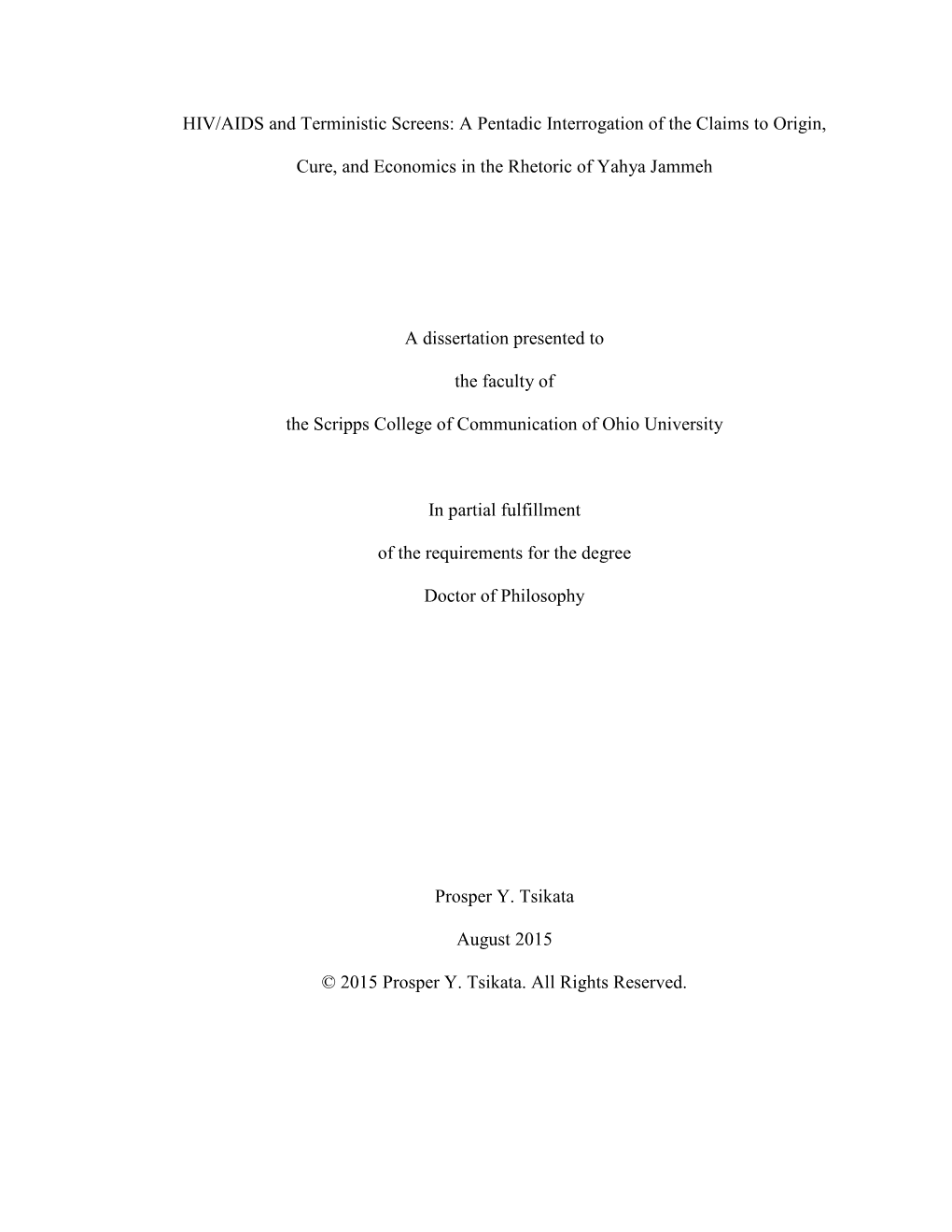 HIV/AIDS and Terministic Screens: A Pentadic Interrogation of the Claims to Origin, Cure, and Economics in the Rhetoric of Yahya Jammeh

A dissertation presented to

the faculty of

the Scripps College of Communication of Ohio University

In partial fulfillment

of the requirements for the degree

Doctor of Philosophy

Prosper Y. Tsikata

August 2015

© 2015 Prosper Y. Tsikata. All Rights Reserved.